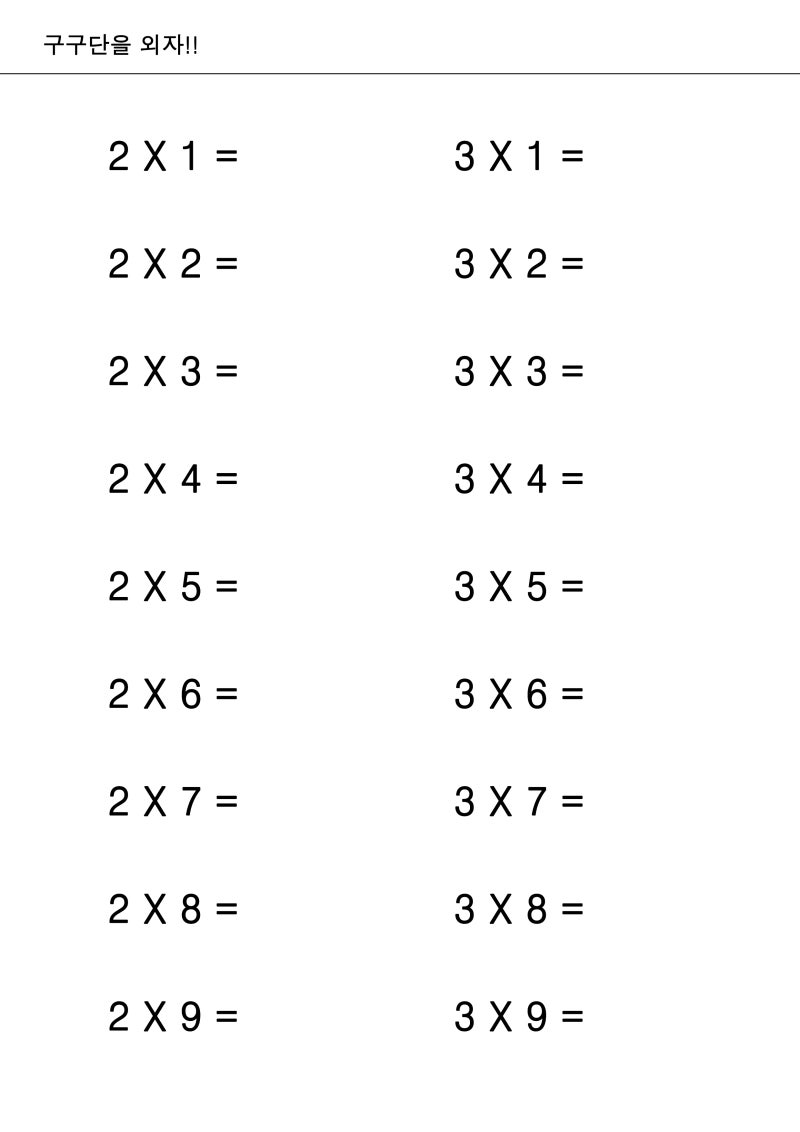 구구단을 외자!!

2 X 1 =

2 X 2 =

2 X 3 =

2 X 4 =

2 X 5 =

2 X 6 =

2 X 7 =

2 X 8 =

2 X 9 =

3 X 1 =

3 X 2 =

3 X 3 =

3 X 4 =

3 X 5 =

3 X 6 =

3 X 7 =

3 X 8 =

3 X 9 =